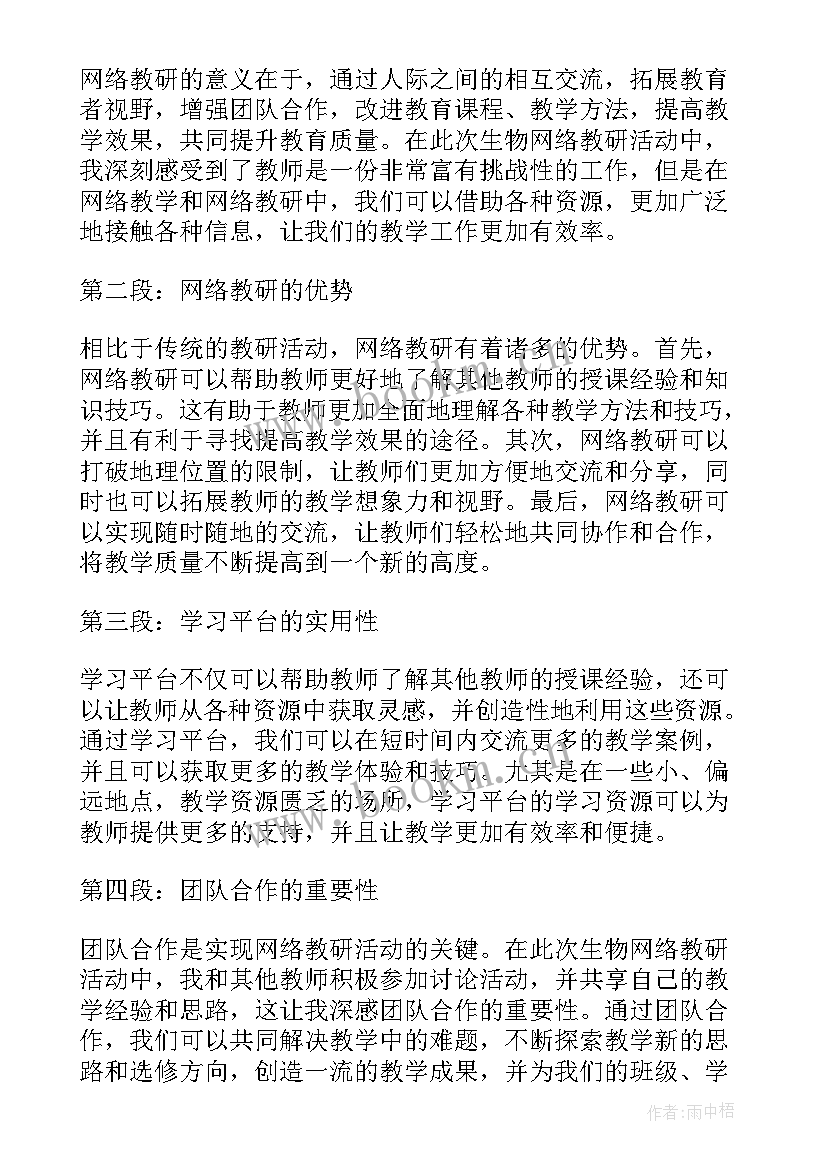 网络教研的意义在于，通过人际之间的相互交流，拓展教育者视野，增强团队合作，改进教育课程、教学方法，提高教学效果，共同提升教育质量。在此次生物网络教研活动中，我深刻感受到了教师是一份非常富有挑战性的工作，但是在网络教学和网络教研中，我们可以借助各种资源，更加广泛地接触各种信息，让我们的教学工作更加有效率。

第二段：网络教研的优势

相比于传统的教研活动，网络教研有着诸多的优势。首先，网络教研可以帮助教师更好地了解其他教师的授课经验和知识技巧。这有助于教师更加全面地理解各种教学方法和技巧，并且有利于寻找提高教学效果的途径。其次，网络教研可以打破地理位置的限制，让教师们更加方便地交流和分享，同时也可以拓展教师的教学想象力和视野。最后，网络教研可以实现随时随地的交流，让教师们轻松地共同协作和合作，将教学质量不断提高到一个新的高度。

第三段：学习平台的实用性

学习平台不仅可以帮助教师了解其他教师的授课经验，还可以让教师从各种资源中获取灵感，并创造性地利用这些资源。通过学习平台，我们可以在短时间内交流更多的教学案例，并且可以获取更多的教学体验和技巧。尤其是在一些小、偏远地点，教学资源匮乏的场所，学习平台的学习资源可以为教师提供更多的支持，并且让教学更加有效率和便捷。

第四段：团队合作的重要性

团队合作是实现网络教研活动的关键。在此次生物网络教研活动中，我和其他教师积极参加讨论活动，并共享自己的教学经验和思路，这让我深感团队合作的重要性。通过团队合作，我们可以共同解决教学中的难题，不断探索教学新的思路和选修方向，创造一流的教学成果，并为我们的班级、学

作者:雨中梧